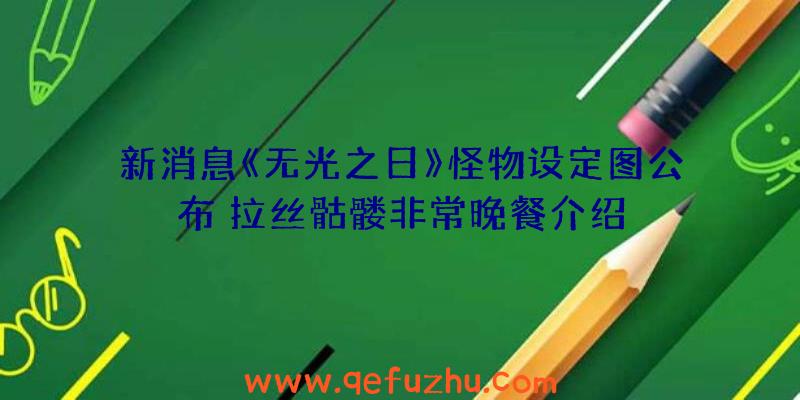 新消息《无光之日》怪物设定图公布 拉丝骷髅非常晚餐介绍

www.qefuzhu.com